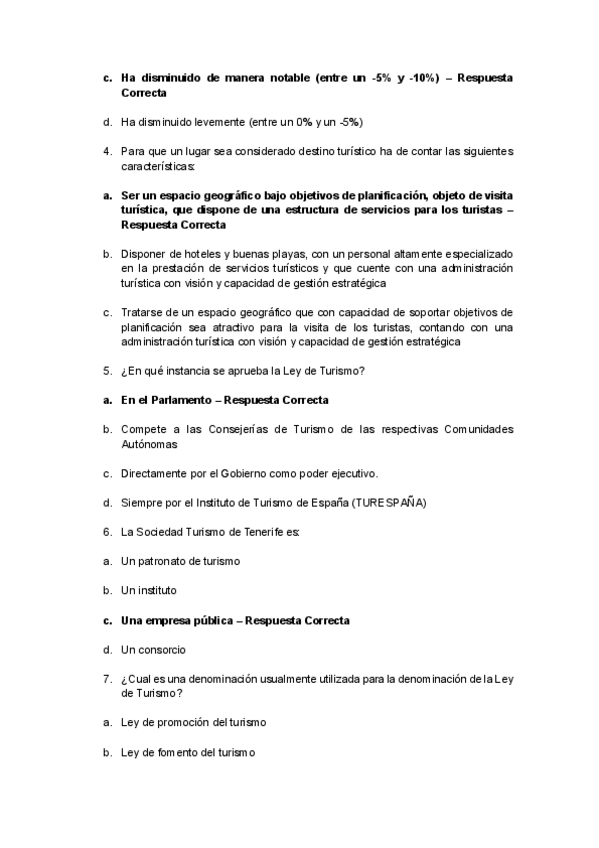 c. Ha disminuido de manera notable (entre un -5% y -10%) – Respuesta Correcta

d. Ha disminuido levemente (entre un 0% y un -5%)

4. Para que un lugar sea considerado destino turístico ha de contar las siguientes características:

a. Ser un espacio geográfico bajo objetivos de planificación, objeto de visita turística, que dispone de una estructura de servicios para los turistas – Respuesta Correcta

b. Disponer de hoteles y buenas playas, con un personal altamente especializado en la prestación de servicios turísticos y que cuente con una administración turística con visión y capacidad de gestión estratégica

c. Tratarse de un espacio geográfico que con capacidad de soportar objetivos de planificación sea atractivo para la visita de los turistas, contando con una administración turística con visión y capacidad de gestión estratégica

5. ¿En qué instancia se aprueba la Ley de Turismo?

a. En el Parlamento – Respuesta Correcta

b. Compete a las Consejerías de Turismo de las respectivas Comunidades Autónomas

c. Directamente por el Gobierno como poder ejecutivo.

d. Siempre por el Instituto de Turismo de España (TURESPAÑA)

6. La Sociedad Turismo de Tenerife es:

a. Un patronato de turismo

b. Un instituto

c. Una empresa pública – Respuesta Correcta

d. Un consorcio

7. ¿Cual es una denominación usualmente utilizada para la denominación de la Ley de Turismo?

a. Ley de promoción del turismo

b. Ley de fomento del turismo